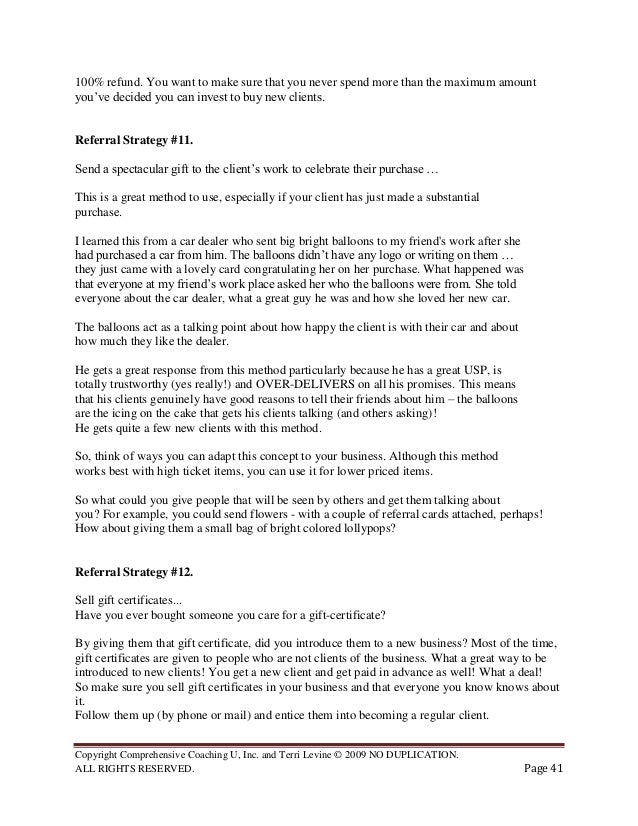 100% refund. You want to make sure that you never spend more than the maximum amount you've decided you can invest to buy new clients.

**Referral Strategy #11.**

Send a spectacular gift to the client's work to celebrate their purchase …

This is a great method to use, especially if your client has just made a substantial purchase.

I learned this from a car dealer who sent big bright balloons to my friend's work after she had purchased a car from him. The balloons didn't have any logo or writing on them … they just came with a lovely card congratulating her on her purchase. What happened was that everyone at my friend's work place asked her who the balloons were from. She told everyone about the car dealer, what a great guy he was and how she loved her new car.

The balloons act as a talking point about how happy the client is with their car and about how much they like the dealer.

He gets a great response from this method particularly because he has a great USP, is totally trustworthy (yes really!) and OVER-DELIVERS on all his promises. This means that his clients genuinely have good reasons to tell their friends about him – the balloons are the icing on the cake that gets his clients talking (and others asking)!
He gets quite a few new clients with this method.

So, think of ways you can adapt this concept to your business. Although this method works best with high ticket items, you can use it for lower priced items.

So what could you give people that will be seen by others and get them talking about you? For example, you could send flowers - with a couple of referral cards attached, perhaps! How about giving them a small bag of bright colored lollypops?

**Referral Strategy #12.**

Sell gift certificates...
Have you ever bought someone you care for a gift-certificate?

By giving them that gift certificate, did you introduce them to a new business? Most of the time, gift certificates are given to people who are not clients of the business. What a great way to be introduced to new clients! You get a new client and get paid in advance as well! What a deal!
So make sure you sell gift certificates in your business and that everyone you know knows about it.
Follow them up (by phone or mail) and entice them into becoming a regular client.

Copyright Comprehensive Coaching U, Inc. and Terri Levine © 2009 NO DUPLICATION.
ALL RIGHTS RESERVED.
Page 41